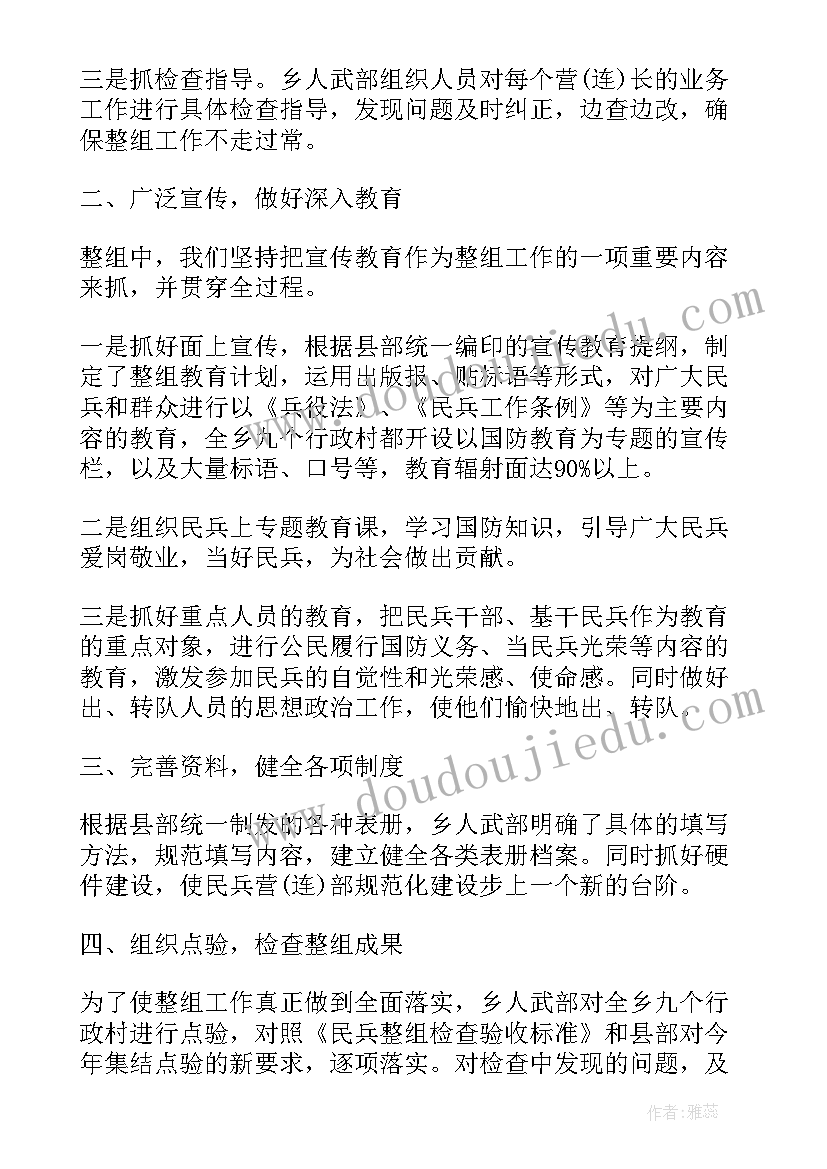 三是抓检查指导。乡人武部组织人员对每个营(连)长的业务工作进行具体检查指导，发现问题及时纠正，边查边改，确保整组工作不走过常。

二、广泛宣传，做好深入教育

整组中，我们坚持把宣传教育作为整组工作的一项重要内容来抓，并贯穿全过程。

一是抓好面上宣传，根据县部统一编印的宣传教育提纲，制定了整组教育计划，运用出版报、贴标语等形式，对广大民兵和群众进行以《兵役法》、《民兵工作条例》等为主要内容的教育，全乡九个行政村都开设以国防教育为专题的宣传栏，以及大量标语、口号等，教育辐射面达90%以上。

二是组织民兵上专题教育课，学习国防知识，引导广大民兵爱岗敬业，当好民兵，为社会做出贡献。

三是抓好重点人员的教育，把民兵干部、基干民兵作为教育的重点对象，进行公民履行国防义务、当民兵光荣等内容的教育，激发参加民兵的自觉性和光荣感、使命感。同时做好出、转队人员的思想政治工作，使他们愉快地出、转队。

三、完善资料，健全各项制度

根据县部统一制发的各种表册，乡人武部明确了具体的填写方法，规范填写内容，建立健全各类表册档案。同时抓好硬件建设，使民兵营(连)部规范化建设步上一个新的台阶。

四、组织点验，检查整组成果

为了使整组工作真正做到全面落实，乡人武部对全乡九个行政村进行点验，对照《民兵整组检查验收标准》和县部对今年集结点验的新要求，逐项落实。对检查中发现的问题，及

www.doudoujiedu.com

作者：雅蕊